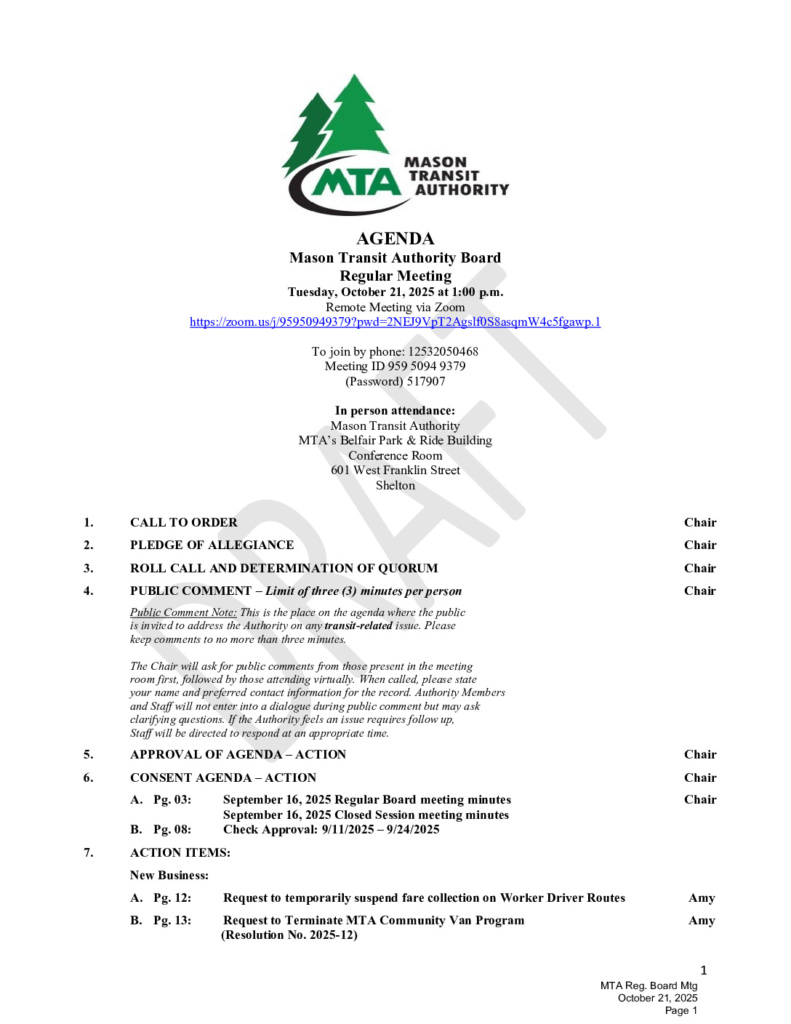 MTA MASON TRANSIT AUTHORITY

AGENDA
Mason Transit Authority Board
Regular Meeting
Tuesday, October 21, 2025 at 1:00 p.m.
Remote Meeting via Zoom
https://zoom.us/j/95950949379?pwd=2NEJ9VpT2Agslf0S8asqmW4c5fgawp.1

To join by phone: 12532050468
Meeting ID 959 5094 9379
(Password) 517907

In person attendance:
Mason Transit Authority
MTA's Belfair Park & Ride Building
Conference Room
601 West Franklin Street
Shelton

1. CALL TO ORDER Chair

2. PLEDGE OF ALLEGIANCE Chair

3. ROLL CALL AND DETERMINATION OF QUORUM Chair

4. PUBLIC COMMENT – Limit of three (3) minutes per person Chair

Public Comment Note: This is the place on the agenda where the public is invited to address the Authority on any transit-related issue. Please keep comments to no more than three minutes.

The Chair will ask for public comments from those present in the meeting room first, followed by those attending virtually. When called, please state your name and preferred contact information for the record. Authority Members and Staff will not enter into a dialogue during public comment but may ask clarifying questions. If the Authority feels an issue requires follow up, Staff will be directed to respond at an appropriate time.

5. APPROVAL OF AGENDA – ACTION Chair

6. CONSENT AGENDA – ACTION Chair

A. Pg. 03: September 16, 2025 Regular Board meeting minutes Chair
September 16, 2025 Closed Session meeting minutes
B. Pg. 08: Check Approval: 9/11/2025 – 9/24/2025

7. ACTION ITEMS:

New Business:

A. Pg. 12: Request to temporarily suspend fare collection on Worker Driver Routes Amy

B. Pg. 13: Request to Terminate MTA Community Van Program Amy
(Resolution No. 2025-12)

1
MTA Reg. Board Mtg
October 21, 2025
Page 1

DRAFT